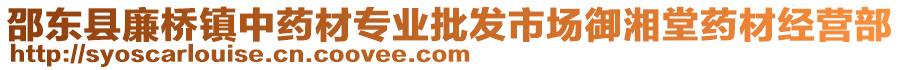 邵东县廉桥镇中药材专业批发市场御湘堂药材经营部
http://syoscarlouise.cn.coovee.com